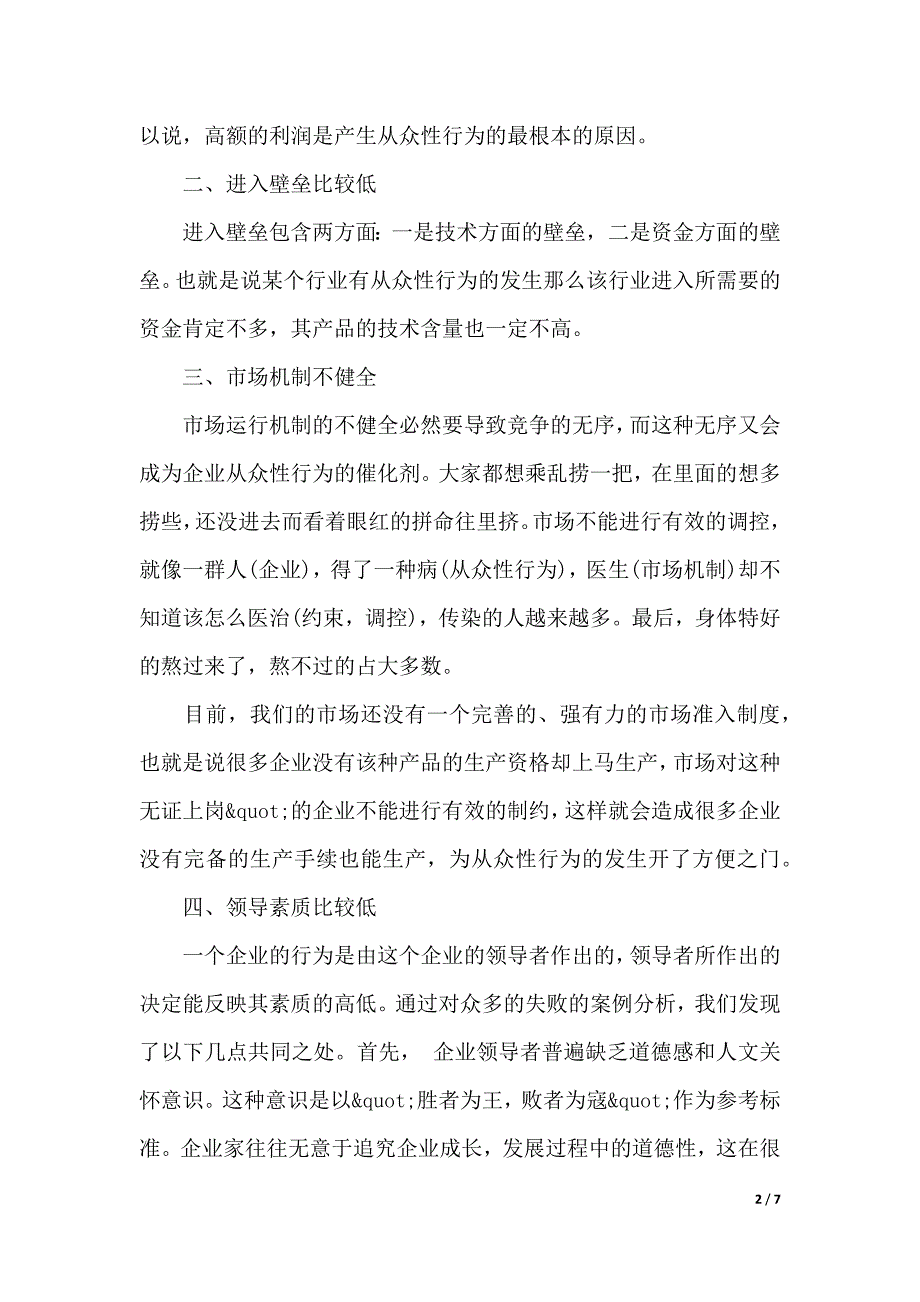 以说，高额的利润是产生从众性行为的最根本的原因。

二、进入壁垒比较低

进入壁垒包含两方面：一是技术方面的壁垒，二是资金方面的壁垒。也就是说某个行业有从众性行为的发生那么该行业进入所需要的资金肯定不多，其产品的技术含量也一定不高。

三、市场机制不健全

市场运行机制的不健全必然要导致竞争的无序，而这种无序又会成为企业从众性行为的催化剂。大家都想乘乱捞一把，在里面的想多捞些，还没进去而看着眼红的拼命往里挤。市场不能进行有效的调控，就像一群人(企业)，得了一种病(从众性行为)，医生(市场机制)却不知道该怎么医治(约束，调控)，传染的人越来越多。最后，身体特好的熬过来了，熬不过的占大多数。

目前，我们的市场还没有一个完善的、强有力的市场准入制度，也就是说很多企业没有该种产品的生产资格却上马生产，市场对这种无证上岗&quot;的企业不能进行有效的制约，这样就会造成很多企业没有完备的生产手续也能生产，为从众性行为的发生开了方便之门。

四、领导素质比较低

一个企业的行为是由这个企业的领导者作出的，领导者所作出的决定能反映其素质的高低。通过对众多的失败的案例分析，我们发现了以下几点共同之处。首先， 企业领导者普遍缺乏道德感和人文关怀意识。这种意识是以&quot;胜者为王，败者为寇&quot;作为参考标准。企业家往往无意于追究企业成长，发展过程中的道德性，这在很

2 / 7